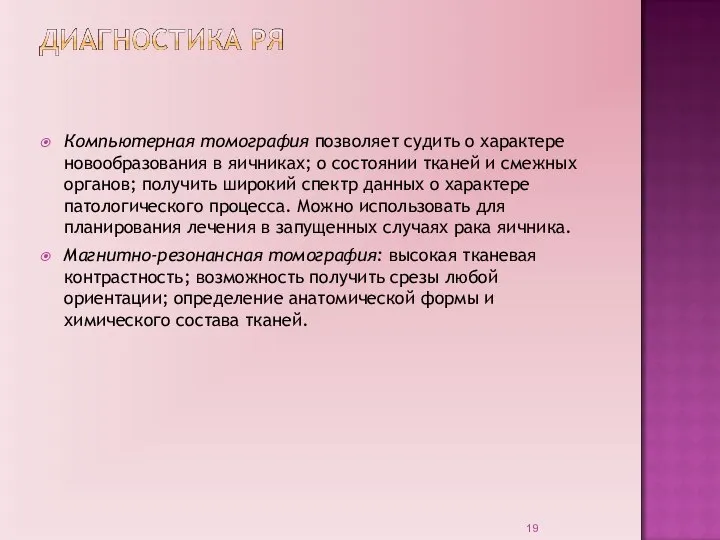 ДИАГНОСТИКА РЯ

Компьютерная томография позволяет судить о характере новообразования в яичниках; о состоянии тканей и смежных органов; получить широкий спектр данных о характере патологического процесса. Можно использовать для планирования лечения в запущенных случаях рака яичника.

Магнитно-резонансная томография: высокая тканевая контрастность; возможность получить срезы любой ориентации; определение анатомической формы и химического состава тканей.

19